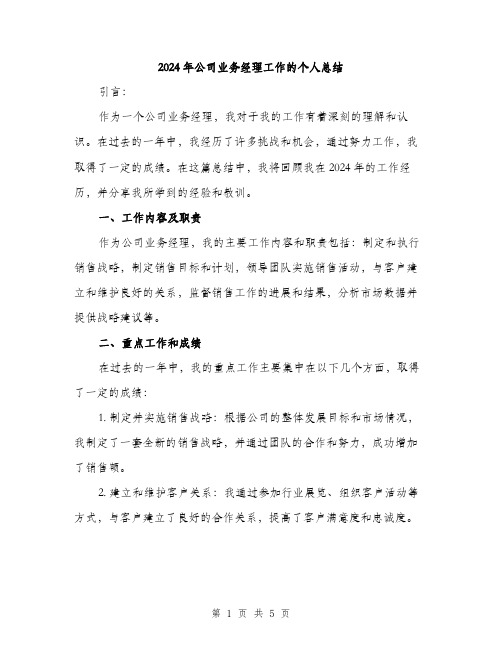 2024年公司业务经理工作的个人总结

引言：

作为一个公司业务经理，我对于我的工作有着深刻的理解和认识。在过去的一年中，我经历了许多挑战和机会，通过努力工作，我取得了一定的成绩。在这篇总结中，我将回顾我在2024年的工作经历，并分享我所学到的经验和教训。

一、工作内容及职责

作为公司业务经理，我的主要工作内容和职责包括：制定和执行销售战略，制定销售目标和计划，领导团队实施销售活动，与客户建立和维护良好的关系，监督销售工作的进展和结果，分析市场数据并提供战略建议等。

二、重点工作和成绩

在过去的一年中，我的重点工作主要集中在以下几个方面，取得了一定的成绩：

1. 制定并实施销售战略：根据公司的整体发展目标和市场情况，我制定了一套全新的销售战略，并通过团队的合作和努力，成功增加了销售额。

2. 建立和维护客户关系：我通过参加行业展览、组织客户活动等方式，与客户建立了良好的合作关系，提高了客户满意度和忠诚度。

第 1 页 共 5 页